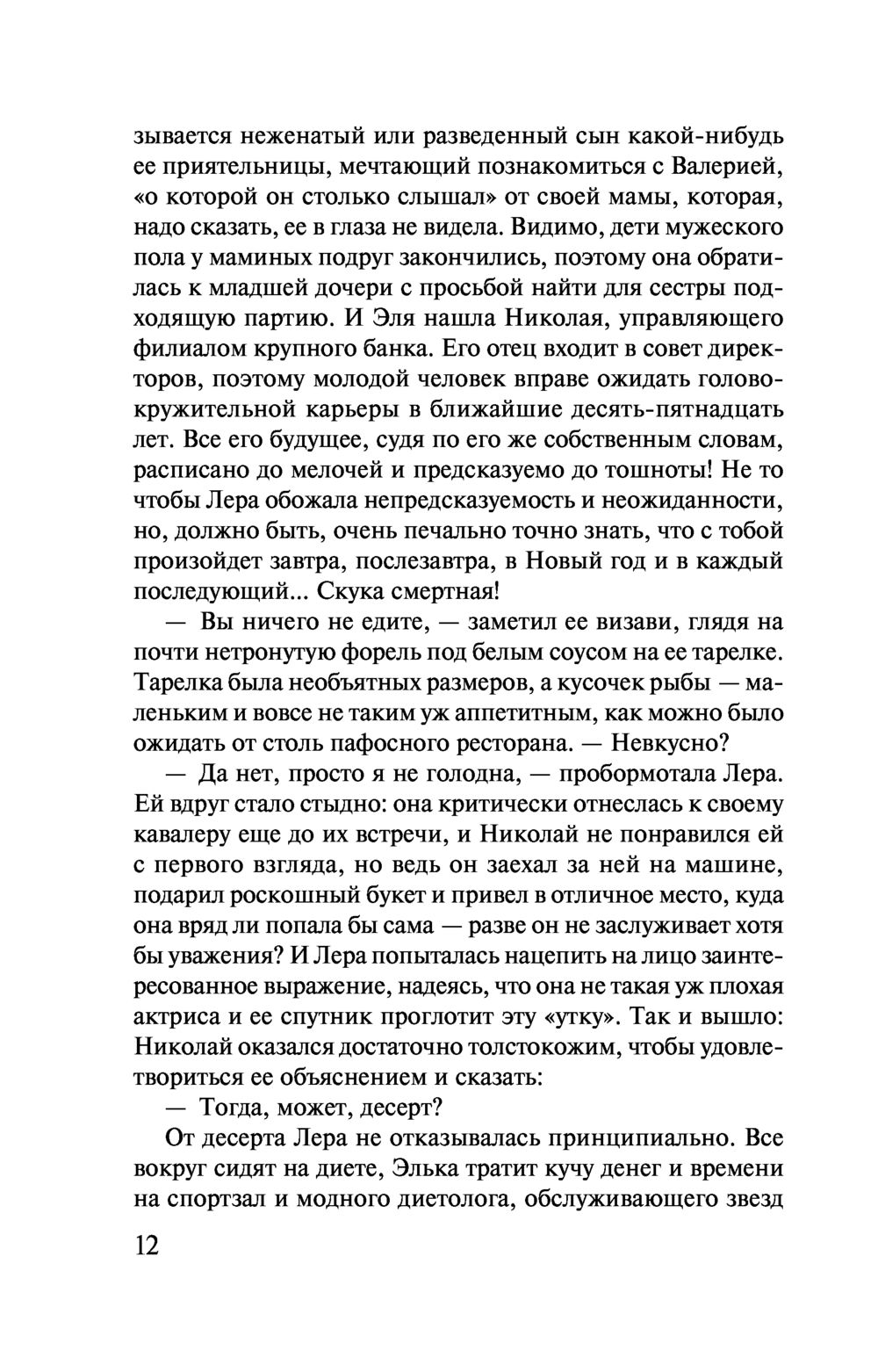 зывается неженатый или разведенный сын какой-нибудь ее приятельницы, мечтающий познакомиться с Валерией, «о которой он столько слышал» от своей мамы, которая, надо сказать, ее в глаза не видела. Видимо, дети мужеского пола у маминых подруг закончились, поэтому она обратилась к младшей дочери с просьбой найти для сестры подходящую партию. И Эля нашла Николая, управляющего филиалом крупного банка. Его отец входит в совет директоров, поэтому молодой человек вправе ожидать головокружительной карьеры в ближайшие десять-пятнадцать лет. Все его будущее, судя по его же собственным словам, расписано до мелочей и предсказуемо до тошноты! Не то чтобы Лера обожала непредсказуемость и неожиданности, но, должно быть, очень печально точно знать, что с тобой произойдет завтра, послезавтра, в Новый год и в каждый последующий... Скука смертная!

— Вы ничего не едите, — заметил ее визави, глядя на почти нетронутую форель под белым соусом на ее тарелке. Тарелка была необъятных размеров, а кусочек рыбы — маленьким и вовсе не таким уж аппетитным, как можно было ожидать от столь пафосного ресторана. — Невкусно?

— Да нет, просто я не голодна, — пробормотала Лера. Ей вдруг стало стыдно: она критически отнеслась к своему кавалеру еще до их встречи, и Николай не понравился ей с первого взгляда, но ведь он заехал за ней на машине, подарил роскошный букет и привел в отличное место, куда она вряд ли попала бы сама — разве он не заслуживает хотя бы уважения? И Лера попыталась нацепить на лицо заинтересованное выражение, надеясь, что она не такая уж плохая актриса и ее спутник проглотит эту «утку». Так и вышло: Николай оказался достаточно толстокожим, чтобы удовлетвориться ее объяснением и сказать:

— Тогда, может, десерт?

От десерта Лера не отказывалась принципиально. Все вокруг сидят на диете, Элька тратит кучу денег и времени на спортзал и модного диетолога, обслуживающего звезд

12